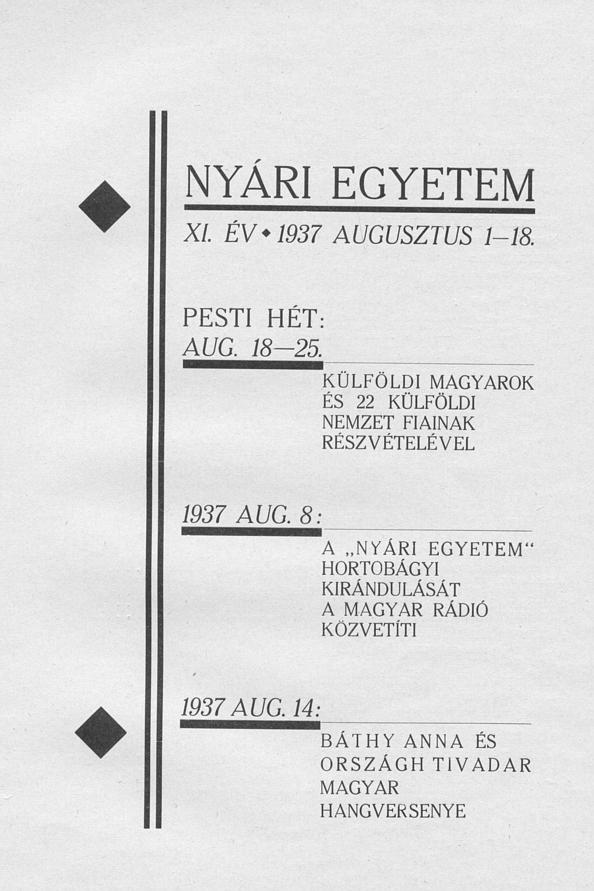 NYÁRI EGYETEM

XI. ÉV • 1937 AUGUSZTUS 1–18.

PESTI HÉT:
AUG. 18–25.

KÜLFÖLDI MAGYAROK ÉS 22 KÜLFÖLDI NEMZET FIAINAK RÉSZVÉTELÉVEL

1937 AUG. 8:

A „NYÁRI EGYETEM“ HORTOBÁGYI KIRÁNDULÁSÁT A MAGYAR RÁDIÓ KÖZVETÍTI

1937 AUG. 14:

BÁTHY ANNA ÉS ORSZÁGH TIVADAR MAGYAR HANGVERSENYE